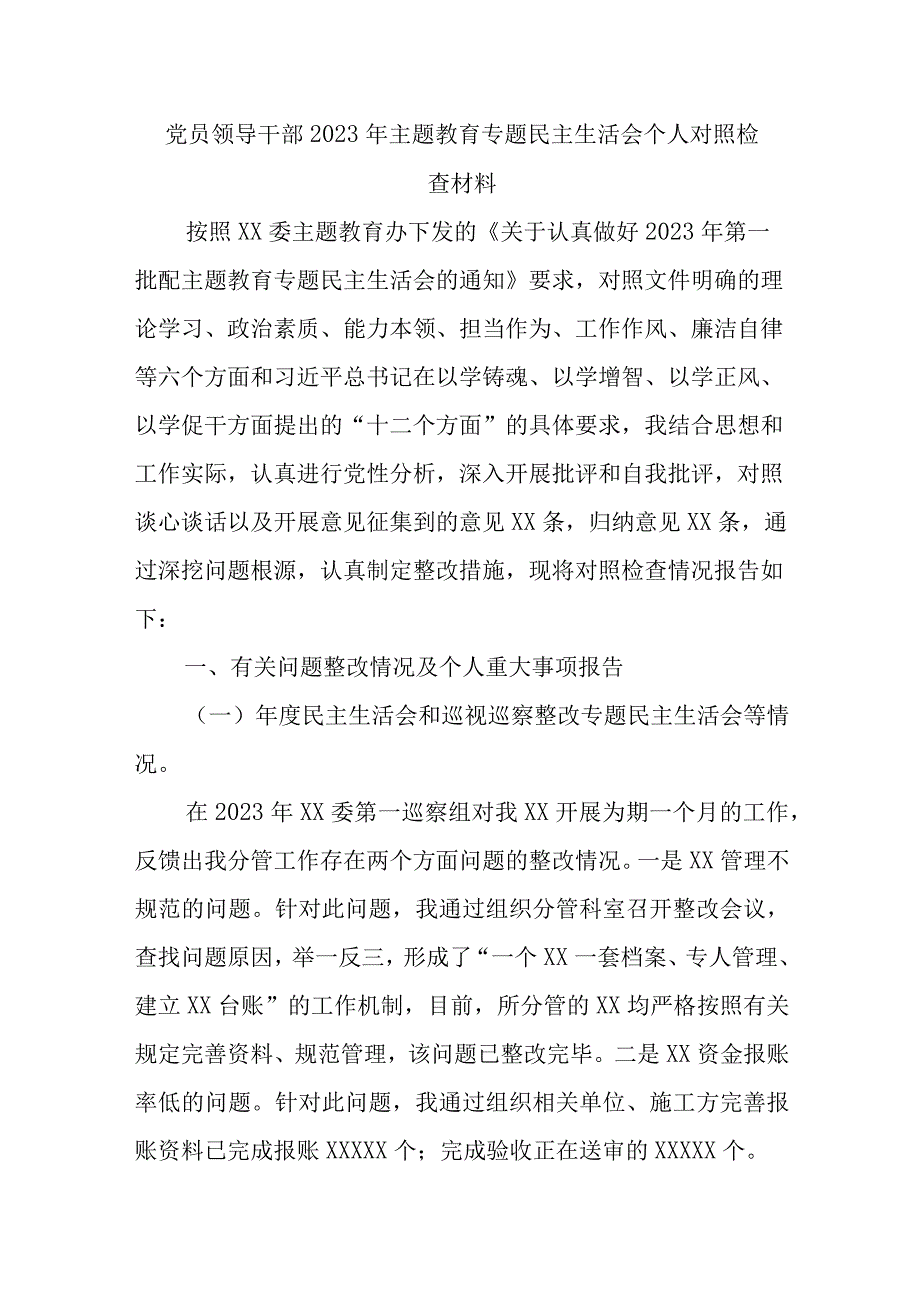 党员领导干部2023年主题教育专题民主生活会个人对照检查材料

按照XX委主题教育办下发的《关于认真做好2023年第一批配主题教育专题民主生活会的通知》要求，对照文件明确的理论学习、政治素质、能力本领、担当作为、工作作风、廉洁自律等六个方面和习近平总书记在以学铸魂、以学增智、以学正风、以学促干方面提出的“十二个方面”的具体要求，我结合思想和工作实际，认真进行党性分析，深入开展批评和自我批评，对照谈心谈话以及开展意见征集到的意见XX条，归纳意见XX条，通过深挖问题根源，认真制定整改措施，现将对照检查情况报告如下：

一、有关问题整改情况及个人重大事项报告

（一）年度民主生活会和巡视巡察整改专题民主生活会等情况。

在2023年XX委第一巡察组对我XX开展为期一个月的工作，反馈出我分管工作存在两个方面问题的整改情况。一是XX管理不规范的问题。针对此问题，我通过组织分管科室召开整改会议，查找问题原因，举一反三，形成了“一个XX一套档案、专人管理、建立XX台账”的工作机制，目前，所分管的XX均严格按照有关规定完善资料、规范管理，该问题已整改完毕。二是XX资金报账率低的问题。针对此问题，我通过组织相关单位、施工方完善报账资料已完成报账XXXXX个；完成验收正在送审的XXXXX个。